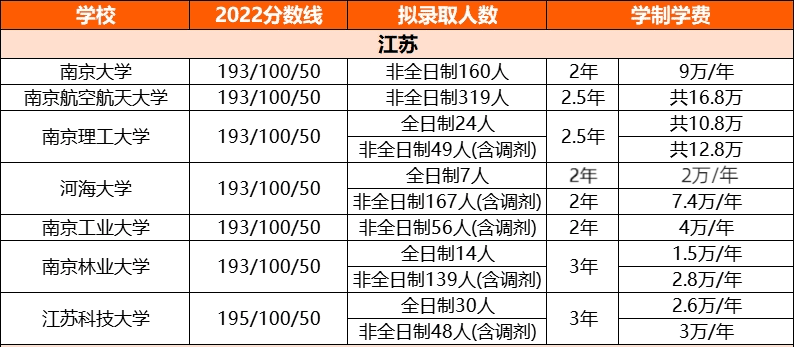 | 学校 | 2022分数线 | 拟录取人数 | 学制学费 | |
|---|---|---|---|---|
| 江苏 | | | | |
| 南京大学 | 193/100/50 | 非全日制160人 | 2年 | 9万/年 |
| 南京航空航天大学 | 193/100/50 | 非全日制319人 | 2.5年 | 共16.8万 |
| 南京理工大学 | 193/100/50 | 全日制24人 | 2.5年 | 共10.8万 |
| | | 非全日制49人(含调剂) | | 共12.8万 |
| 河海大学 | 193/100/50 | 全日制7人 | 2年 | 2万/年 |
| | | 非全日制167人(含调剂) | 2年 | 7.4万/年 |
| 南京工业大学 | 193/100/50 | 非全日制56人(含调剂) | 2年 | 4万/年 |
| 南京林业大学 | 193/100/50 | 全日制14人 | 3年 | 1.5万/年 |
| | | 非全日制139人(含调剂) | | 2.8万/年 |
| 江苏科技大学 | 195/100/50 | 全日制30人 | 3年 | 2.6万/年 |
| | | 非全日制48人(含调剂) | | 3万/年 |